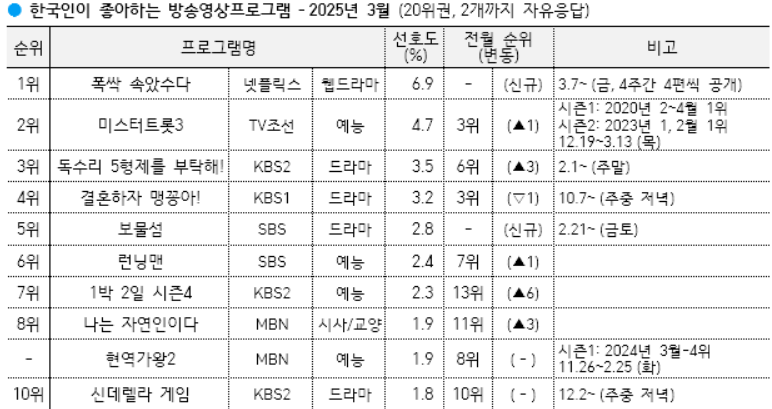 ● 한국인이 좋아하는 방송영상프로그램 - 2025년 3월 (20위권, 2개까지 자유응답)

| 순위 | 프로그램명 | | | 선호도 (%) | 전월 순위 (변동) | | 비고 |
|---|---|---|---|---|---|---|---|
| 1위 | 폭싹 속았수다 | 넷플릭스 | 웹드라마 | 6.9 | - | (신규) | 3.7~ (금, 4주간 4편씩 공개) |
| 2위 | 미스터트롯3 | TV조선 | 예능 | 4.7 | 3위 | (▲1) | 시즌1: 2020년 2~4월 1위 시즌2: 2023년 1, 2월 1위 12.19~3.13 (목) |
| 3위 | 독수리 5형제를 부탁해! | KBS2 | 드라마 | 3.5 | 6위 | (▲3) | 2.1~ (주말) |
| 4위 | 결혼하자 맹꽁아! | KBS1 | 드라마 | 3.2 | 3위 | (▽1) | 10.7~ (주중 저녁) |
| 5위 | 보물섬 | SBS | 드라마 | 2.8 | - | (신규) | 2.21~ (금토) |
| 6위 | 런닝맨 | SBS | 예능 | 2.4 | 7위 | (▲1) | |
| 7위 | 1박 2일 시즌4 | KBS2 | 예능 | 2.3 | 13위 | (▲6) | |
| 8위 | 나는 자연인이다 | MBN | 시사/교양 | 1.9 | 11위 | (▲3) | |
| - | 현역가왕2 | MBN | 예능 | 1.9 | 8위 | ( - ) | 시즌1: 2024년 3월-4위 11.26~2.25 (화) |
| 10위 | 신데렐라 게임 | KBS2 | 드라마 | 1.8 | 10위 | ( - ) | 12.2~ (주중 저녁) |